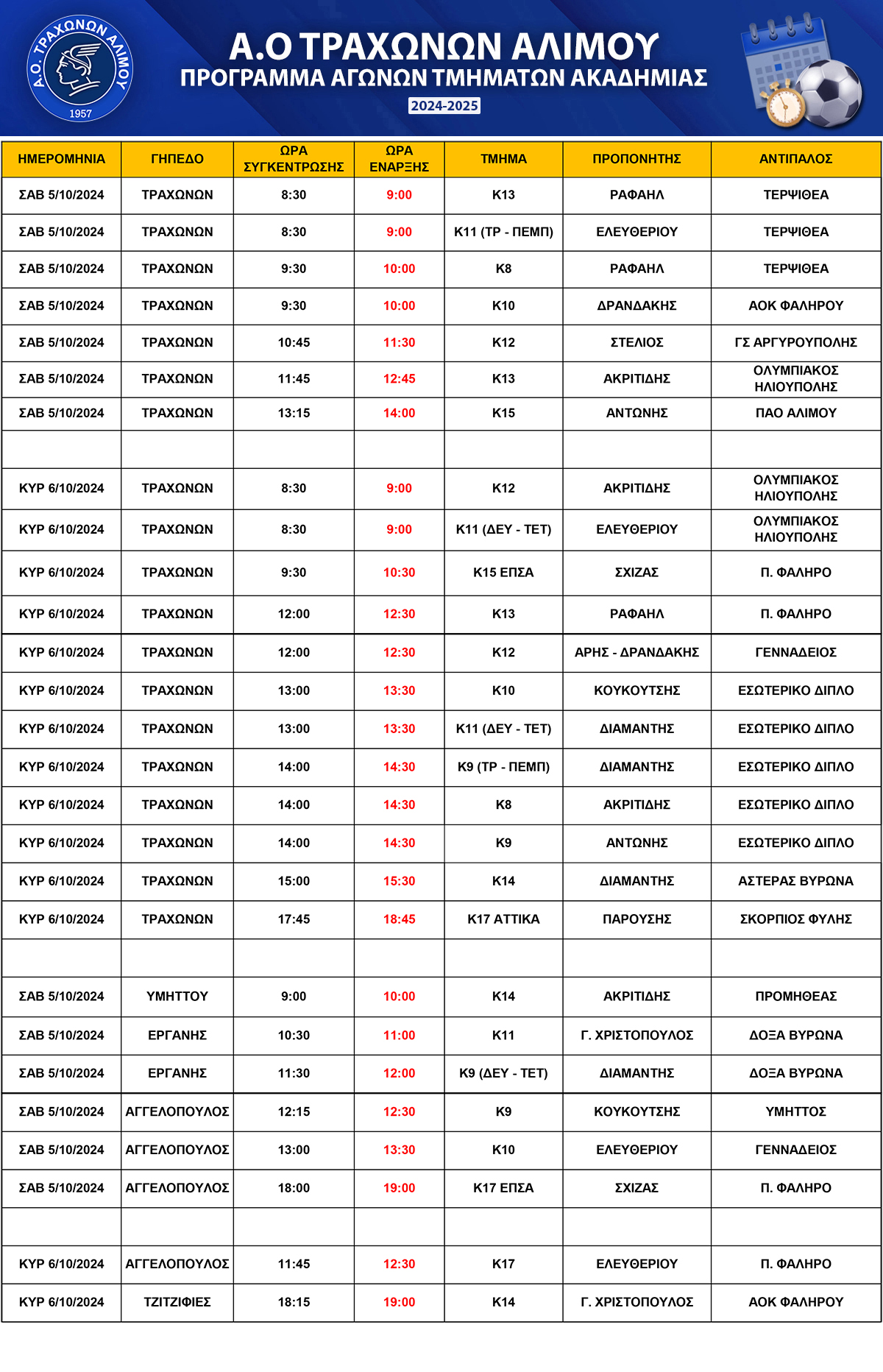 Α.Ο. ΤΡΑΧΩΝΩΝ ΑΛΙΜΟΥ
1957

Α.Ο ΤΡΑΧΩΝΩΝ ΑΛΙΜΟΥ
ΠΡΟΓΡΑΜΜΑ ΑΓΩΝΩΝ ΤΜΗΜΑΤΩΝ ΑΚΑΔΗΜΙΑΣ
2024-2025

| ΗΜΕΡΟΜΗΝΙΑ | ΓΗΠΕΔΟ | ΩΡΑ ΣΥΓΚΕΝΤΡΩΣΗΣ | ΩΡΑ ΕΝΑΡΞΗΣ | ΤΜΗΜΑ | ΠΡΟΠΟΝΗΤΗΣ | ΑΝΤΙΠΑΛΟΣ |
|---|---|---|---|---|---|---|
| ΣΑΒ 5/10/2024 | ΤΡΑΧΩΝΩΝ | 8:30 | 9:00 | Κ13 | ΡΑΦΑΗΛ | ΤΕΡΨΙΘΕΑ |
| ΣΑΒ 5/10/2024 | ΤΡΑΧΩΝΩΝ | 8:30 | 9:00 | Κ11 (ΤΡ - ΠΕΜΠ) | ΕΛΕΥΘΕΡΙΟΥ | ΤΕΡΨΙΘΕΑ |
| ΣΑΒ 5/10/2024 | ΤΡΑΧΩΝΩΝ | 9:30 | 10:00 | Κ8 | ΡΑΦΑΗΛ | ΤΕΡΨΙΘΕΑ |
| ΣΑΒ 5/10/2024 | ΤΡΑΧΩΝΩΝ | 9:30 | 10:00 | Κ10 | ΔΡΑΝΔΑΚΗΣ | ΑΟΚ ΦΑΛΗΡΟΥ |
| ΣΑΒ 5/10/2024 | ΤΡΑΧΩΝΩΝ | 10:45 | 11:30 | Κ12 | ΣΤΕΛΙΟΣ | ΓΣ ΑΡΓΥΡΟΥΠΟΛΗΣ |
| ΣΑΒ 5/10/2024 | ΤΡΑΧΩΝΩΝ | 11:45 | 12:45 | Κ13 | ΑΚΡΙΤΙΔΗΣ | ΟΛΥΜΠΙΑΚΟΣ ΗΛΙΟΥΠΟΛΗΣ |
| ΣΑΒ 5/10/2024 | ΤΡΑΧΩΝΩΝ | 13:15 | 14:00 | Κ15 | ΑΝΤΩΝΗΣ | ΠΑΟ ΑΛΙΜΟΥ |
| | | | | | | |
| ΚΥΡ 6/10/2024 | ΤΡΑΧΩΝΩΝ | 8:30 | 9:00 | Κ12 | ΑΚΡΙΤΙΔΗΣ | ΟΛΥΜΠΙΑΚΟΣ ΗΛΙΟΥΠΟΛΗΣ |
| ΚΥΡ 6/10/2024 | ΤΡΑΧΩΝΩΝ | 8:30 | 9:00 | Κ11 (ΔΕΥ - ΤΕΤ) | ΕΛΕΥΘΕΡΙΟΥ | ΟΛΥΜΠΙΑΚΟΣ ΗΛΙΟΥΠΟΛΗΣ |
| ΚΥΡ 6/10/2024 | ΤΡΑΧΩΝΩΝ | 9:30 | 10:30 | Κ15 ΕΠΣΑ | ΣΧΙΖΑΣ | Π. ΦΑΛΗΡΟ |
| ΚΥΡ 6/10/2024 | ΤΡΑΧΩΝΩΝ | 12:00 | 12:30 | Κ13 | ΡΑΦΑΗΛ | Π. ΦΑΛΗΡΟ |
| ΚΥΡ 6/10/2024 | ΤΡΑΧΩΝΩΝ | 12:00 | 12:30 | Κ12 | ΑΡΗΣ - ΔΡΑΝΔΑΚΗΣ | ΓΕΝΝΑΔΕΙΟΣ |
| ΚΥΡ 6/10/2024 | ΤΡΑΧΩΝΩΝ | 13:00 | 13:30 | Κ10 | ΚΟΥΚΟΥΤΣΗΣ | ΕΣΩΤΕΡΙΚΟ ΔΙΠΛΟ |
| ΚΥΡ 6/10/2024 | ΤΡΑΧΩΝΩΝ | 13:00 | 13:30 | Κ11 (ΔΕΥ - ΤΕΤ) | ΔΙΑΜΑΝΤΗΣ | ΕΣΩΤΕΡΙΚΟ ΔΙΠΛΟ |
| ΚΥΡ 6/10/2024 | ΤΡΑΧΩΝΩΝ | 14:00 | 14:30 | Κ9 (ΤΡ - ΠΕΜΠ) | ΔΙΑΜΑΝΤΗΣ | ΕΣΩΤΕΡΙΚΟ ΔΙΠΛΟ |
| ΚΥΡ 6/10/2024 | ΤΡΑΧΩΝΩΝ | 14:00 | 14:30 | Κ8 | ΑΚΡΙΤΙΔΗΣ | ΕΣΩΤΕΡΙΚΟ ΔΙΠΛΟ |
| ΚΥΡ 6/10/2024 | ΤΡΑΧΩΝΩΝ | 14:00 | 14:30 | Κ9 | ΑΝΤΩΝΗΣ | ΕΣΩΤΕΡΙΚΟ ΔΙΠΛΟ |
| ΚΥΡ 6/10/2024 | ΤΡΑΧΩΝΩΝ | 15:00 | 15:30 | Κ14 | ΔΙΑΜΑΝΤΗΣ | ΑΣΤΕΡΑΣ ΒΥΡΩΝΑ |
| ΚΥΡ 6/10/2024 | ΤΡΑΧΩΝΩΝ | 17:45 | 18:45 | Κ17 ΑΤΤΙΚΑ | ΠΑΡΟΥΣΗΣ | ΣΚΟΡΠΙΟΣ ΦΥΛΗΣ |
| | | | | | | |
| ΣΑΒ 5/10/2024 | ΥΜΗΤΤΟΥ | 9:00 | 10:00 | Κ14 | ΑΚΡΙΤΙΔΗΣ | ΠΡΟΜΗΘΕΑΣ |
| ΣΑΒ 5/10/2024 | ΕΡΓΑΝΗΣ | 10:30 | 11:00 | Κ11 | Γ. ΧΡΙΣΤΟΠΟΥΛΟΣ | ΔΟΞΑ ΒΥΡΩΝΑ |
| ΣΑΒ 5/10/2024 | ΕΡΓΑΝΗΣ | 11:30 | 12:00 | Κ9 (ΔΕΥ - ΤΕΤ) | ΔΙΑΜΑΝΤΗΣ | ΔΟΞΑ ΒΥΡΩΝΑ |
| ΣΑΒ 5/10/2024 | ΑΓΓΕΛΟΠΟΥΛΟΣ | 12:15 | 12:30 | Κ9 | ΚΟΥΚΟΥΤΣΗΣ | ΥΜΗΤΤΟΣ |
| ΣΑΒ 5/10/2024 | ΑΓΓΕΛΟΠΟΥΛΟΣ | 13:00 | 13:30 | Κ10 | ΕΛΕΥΘΕΡΙΟΥ | ΓΕΝΝΑΔΕΙΟΣ |
| ΣΑΒ 5/10/2024 | ΑΓΓΕΛΟΠΟΥΛΟΣ | 18:00 | 19:00 | Κ17 ΕΠΣΑ | ΣΧΙΖΑΣ | Π. ΦΑΛΗΡΟ |
| | | | | | | |
| ΚΥΡ 6/10/2024 | ΑΓΓΕΛΟΠΟΥΛΟΣ | 11:45 | 12:30 | Κ17 | ΕΛΕΥΘΕΡΙΟΥ | Π. ΦΑΛΗΡΟ |
| ΚΥΡ 6/10/2024 | ΤΖΙΤΖΙΦΙΕΣ | 18:15 | 19:00 | Κ14 | Γ. ΧΡΙΣΤΟΠΟΥΛΟΣ | ΑΟΚ ΦΑΛΗΡΟΥ |